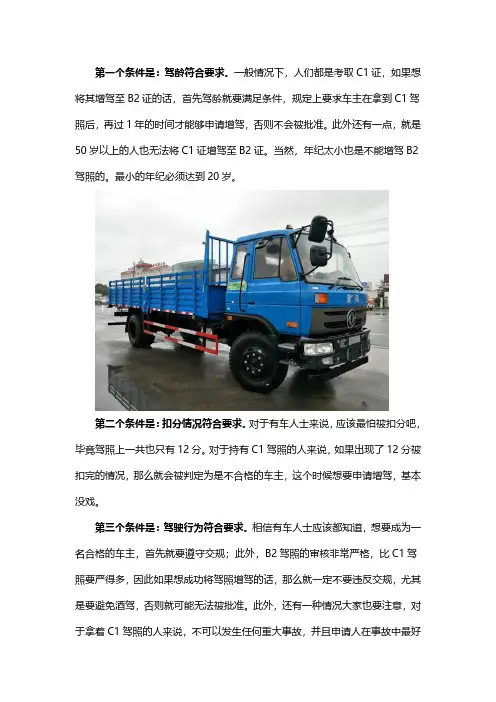 第一个条件是：驾龄符合要求。一般情况下，人们都是考取 C1 证，如果想将其增驾至 B2 证的话，首先驾龄就要满足条件，规定上要求车主在拿到 C1 驾照后，再过 1 年的时间才能够申请增驾，否则不会被批准。此外还有一点，就是 50 岁以上的人也无法将 C1 证增驾至 B2 证。当然，年纪太小也是不能增驾 B2 驾照的。最小的年纪必须达到 20 岁。

第二个条件是：扣分情况符合要求。对于有车人士来说，应该最怕被扣分吧，毕竟驾照上一共也只有 12 分。对于持有 C1 驾照的人来说，如果出现了 12 分被扣完的情况，那么就会被判定为是不合格的车主，这个时候想要申请增驾，基本没戏。

第三个条件是：驾驶行为符合要求。相信有车人士应该都知道，想要成为一名合格的车主，首先就要遵守交规；此外，B2 驾照的审核非常严格，比 C1 驾照要严得多，因此如果想成功将驾照增驾的话，那么就一定不要违反交规，尤其是要避免酒驾，否则就可能无法被批准。此外，还有一种情况大家也要注意，对于拿着 C1 驾照的人来说，不可以发生任何重大事故，并且申请人在事故中最好